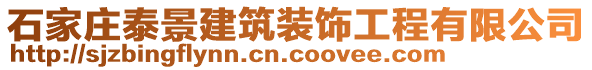 石家庄泰景建筑装饰工程有限公司
http://sjzbingflynn.cn.coovee.com